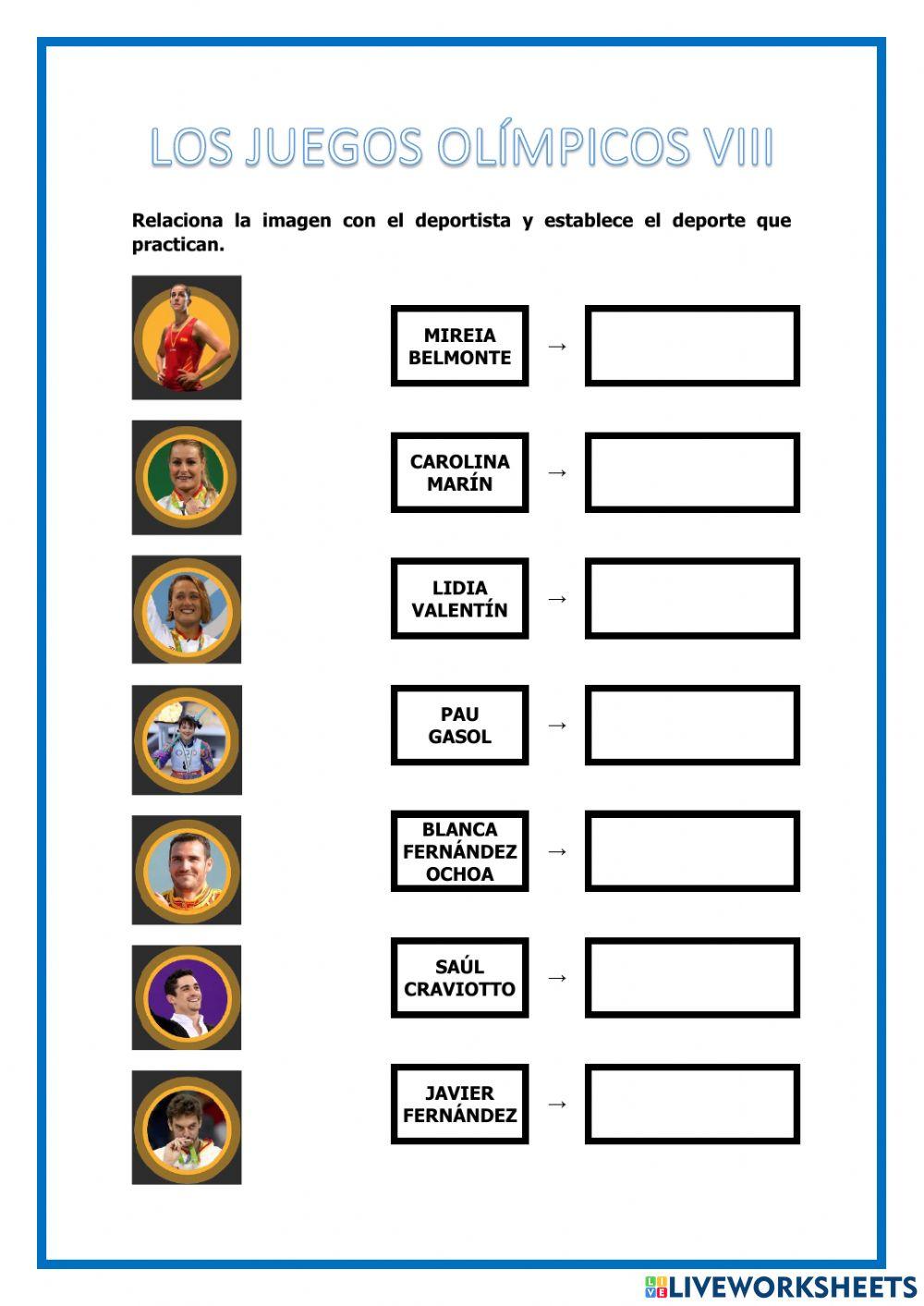 LOS JUEGOS OLÍMPICOS VIII

Relaciona la imagen con el deportista y establece el deporte que practican.

MIREIA BELMONTE →

CAROLINA MARÍN →

LIDIA VALENTÍN →

PAU GASOL →

BLANCA FERNÁNDEZ OCHOA →

SAÚL CRAVIOTTO →

JAVIER FERNÁNDEZ →

LIVEWORKSHEETS